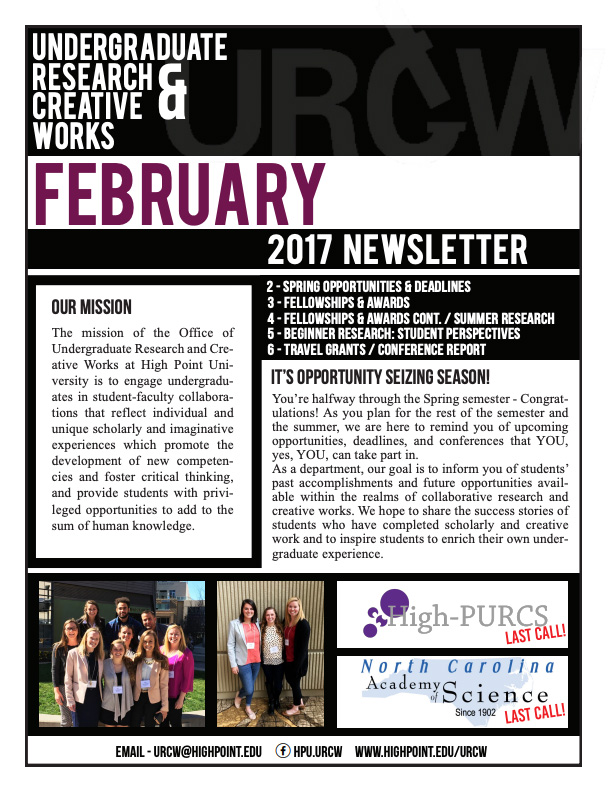 UNDERGRADUATE RESEARCH & CREATIVE WORKS

URCW

FEBRUARY

2017 NEWSLETTER

OUR MISSION

The mission of the Office of Undergraduate Research and Creative Works at High Point University is to engage undergraduates in student-faculty collaborations that reflect individual and unique scholarly and imaginative experiences which promote the development of new competencies and foster critical thinking, and provide students with privileged opportunities to add to the sum of human knowledge.

2 - SPRING OPPORTUNITIES & DEADLINES
3 - FELLOWSHIPS & AWARDS
4 - FELLOWSHIPS & AWARDS CONT. / SUMMER RESEARCH
5 - BEGINNER RESEARCH: STUDENT PERSPECTIVES
6 - TRAVEL GRANTS / CONFERENCE REPORT

IT'S OPPORTUNITY SEIZING SEASON!

You're halfway through the Spring semester - Congratulations! As you plan for the rest of the semester and the summer, we are here to remind you of upcoming opportunities, deadlines, and conferences that YOU, yes, YOU, can take part in.
As a department, our goal is to inform you of students' past accomplishments and future opportunities available within the realms of collaborative research and creative works. We hope to share the success stories of students who have completed scholarly and creative work and to inspire students to enrich their own undergraduate experience.

High-PURCS
LAST CALL!

North Carolina Academy of Science
Since 1902
LAST CALL!

EMAIL - URCW@HIGHPOINT.EDU HPU.URCW WWW.HIGHPOINT.EDU/URCW